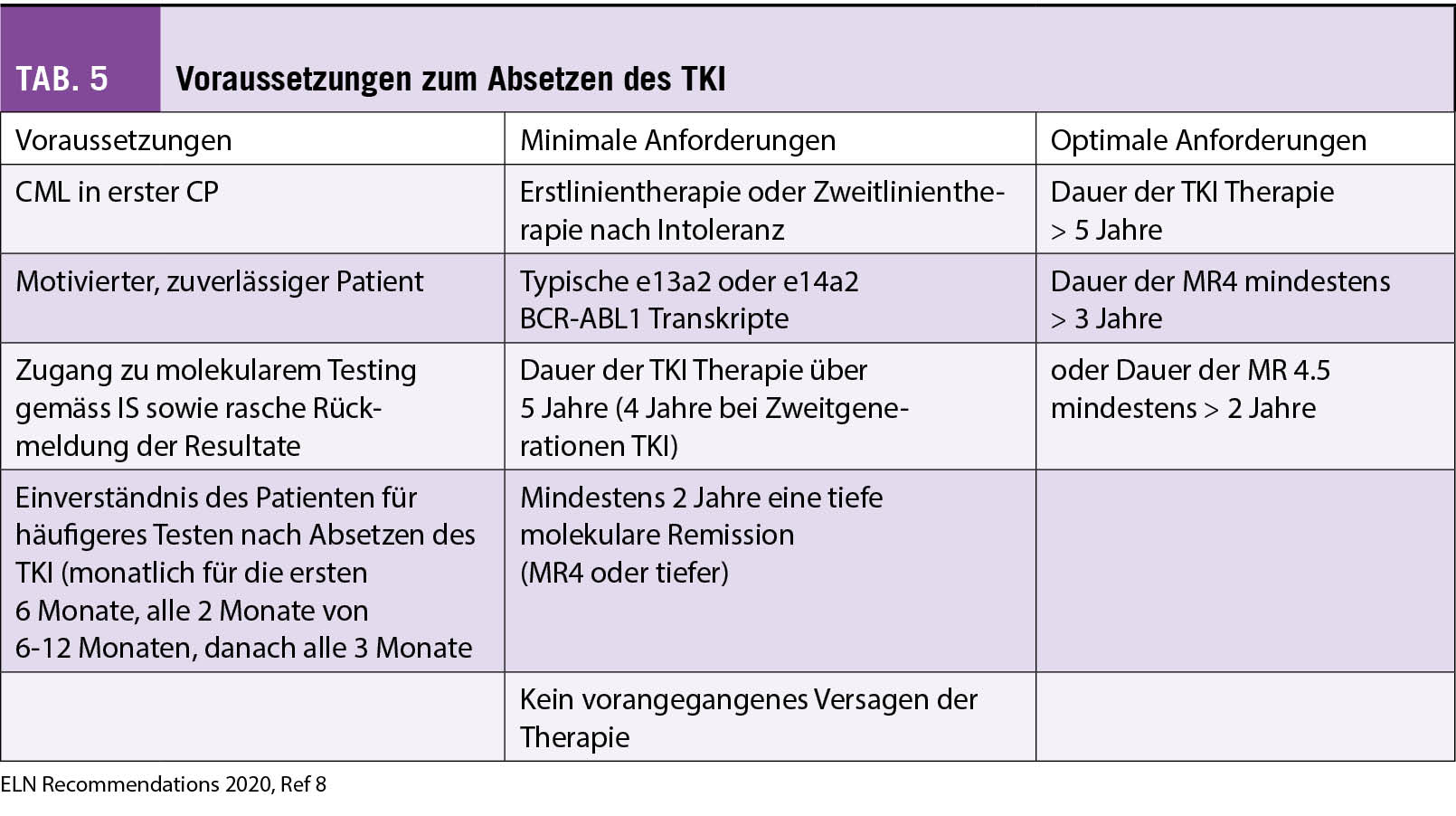 TAB. 5 Voraussetzungen zum Absetzen des TKI

| Voraussetzungen | Minimale Anforderungen | Optimale Anforderungen |
|---|---|---|
| CML in erster CP | Erstlinientherapie oder Zweitlinientherapie nach Intoleranz | Dauer der TKI Therapie > 5 Jahre |
| Motivierter, zuverlässiger Patient | Typische e13a2 oder e14a2 BCR-ABL1 Transkripte | Dauer der MR4 mindestens > 3 Jahre |
| Zugang zu molekularem Testing gemäss IS sowie rasche Rückmeldung der Resultate | Dauer der TKI Therapie über 5 Jahre (4 Jahre bei Zweitgenerationen TKI) | oder Dauer der MR 4.5 mindestens > 2 Jahre |
| Einverständnis des Patienten für häufigeres Testen nach Absetzen des TKI (monatlich für die ersten 6 Monate, alle 2 Monate von 6-12 Monaten, danach alle 3 Monate | Mindestens 2 Jahre eine tiefe molekulare Remission (MR4 oder tiefer) | |
| | Kein vorangegangenes Versagen der Therapie | |

ELN Recommendations 2020, Ref 8